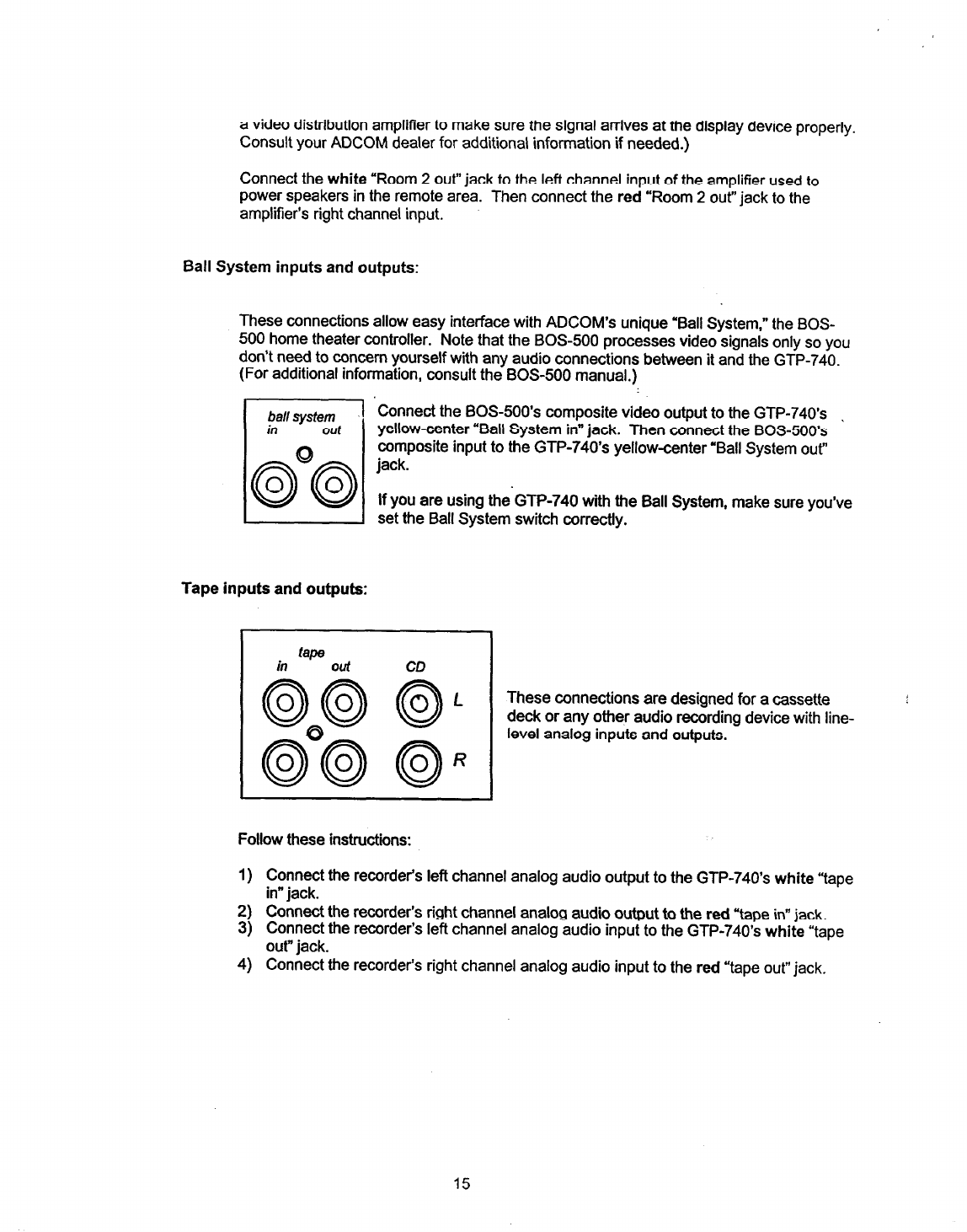 a video distribution amplifier to make sure the signal arrives at the display device properly. Consult your ADCOM dealer for additional information if needed.)

Connect the white "Room 2 out" jack to the left channel input of the amplifier used to power speakers in the remote area. Then connect the red "Room 2 out" jack to the amplifier's right channel input.

Ball System inputs and outputs:

These connections allow easy interface with ADCOM's unique "Ball System," the BOS-500 home theater controller. Note that the BOS-500 processes video signals only so you don't need to concern yourself with any audio connections between it and the GTP-740. (For additional information, consult the BOS-500 manual.)

ball system
in out

Connect the BOS-500's composite video output to the GTP-740's yellow-center "Ball System in" jack. Then connect the BOS-500's composite input to the GTP-740's yellow-center "Ball System out" jack.

If you are using the GTP-740 with the Ball System, make sure you've set the Ball System switch correctly.

Tape inputs and outputs:

tape
in out CD
L
R

These connections are designed for a cassette deck or any other audio recording device with line-level analog inputs and outputs.

Follow these instructions:

1) Connect the recorder's left channel analog audio output to the GTP-740's white "tape in" jack.
2) Connect the recorder's right channel analog audio output to the red "tape in" jack.
3) Connect the recorder's left channel analog audio input to the GTP-740's white "tape out" jack.
4) Connect the recorder's right channel analog audio input to the red "tape out" jack.

15